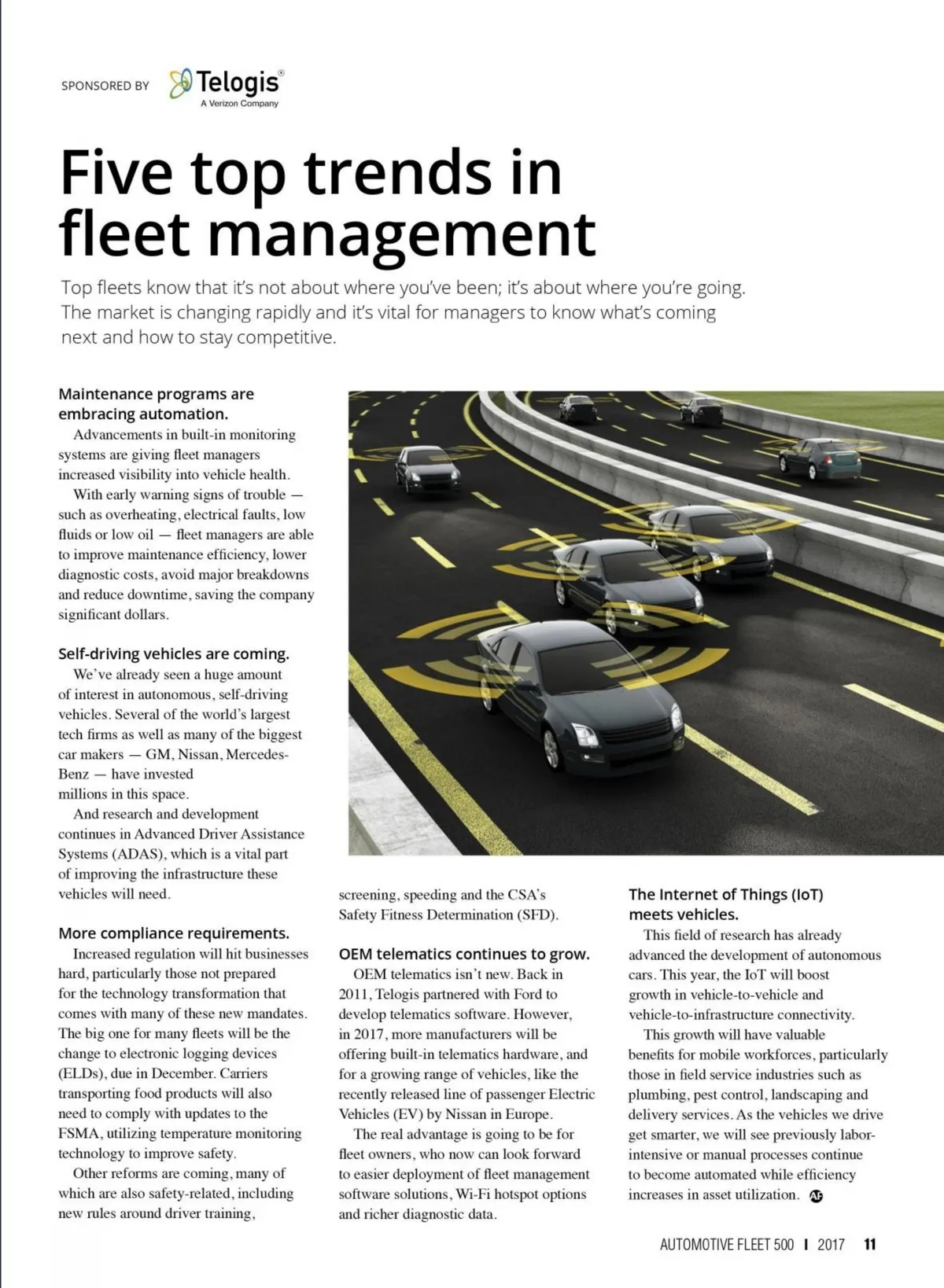 SPONSORED BY Telogis® A Verizon Company

Five top trends in fleet management

Top fleets know that it's not about where you've been; it's about where you're going. The market is changing rapidly and it's vital for managers to know what's coming next and how to stay competitive.

Maintenance programs are embracing automation.

Advancements in built-in monitoring systems are giving fleet managers increased visibility into vehicle health.

With early warning signs of trouble — such as overheating, electrical faults, low fluids or low oil — fleet managers are able to improve maintenance efficiency, lower diagnostic costs, avoid major breakdowns and reduce downtime, saving the company significant dollars.

Self-driving vehicles are coming.

We've already seen a huge amount of interest in autonomous, self-driving vehicles. Several of the world's largest tech firms as well as many of the biggest car makers — GM, Nissan, Mercedes-Benz — have invested millions in this space.

And research and development continues in Advanced Driver Assistance Systems (ADAS), which is a vital part of improving the infrastructure these vehicles will need.

More compliance requirements.

Increased regulation will hit businesses hard, particularly those not prepared for the technology transformation that comes with many of these new mandates. The big one for many fleets will be the change to electronic logging devices (ELDs), due in December. Carriers transporting food products will also need to comply with updates to the FSMA, utilizing temperature monitoring technology to improve safety.

Other reforms are coming, many of which are also safety-related, including new rules around driver training, screening, speeding and the CSA's Safety Fitness Determination (SFD).

OEM telematics continues to grow.

OEM telematics isn't new. Back in 2011, Telogis partnered with Ford to develop telematics software. However, in 2017, more manufacturers will be offering built-in telematics hardware, and for a growing range of vehicles, like the recently released line of passenger Electric Vehicles (EV) by Nissan in Europe.

The real advantage is going to be for fleet owners, who now can look forward to easier deployment of fleet management software solutions, Wi-Fi hotspot options and richer diagnostic data.

The Internet of Things (IoT) meets vehicles.

This field of research has already advanced the development of autonomous cars. This year, the IoT will boost growth in vehicle-to-vehicle and vehicle-to-infrastructure connectivity.

This growth will have valuable benefits for mobile workforces, particularly those in field service industries such as plumbing, pest control, landscaping and delivery services. As the vehicles we drive get smarter, we will see previously labor-intensive or manual processes continue to become automated while efficiency increases in asset utilization. AF

AUTOMOTIVE FLEET 500 I 2017 11